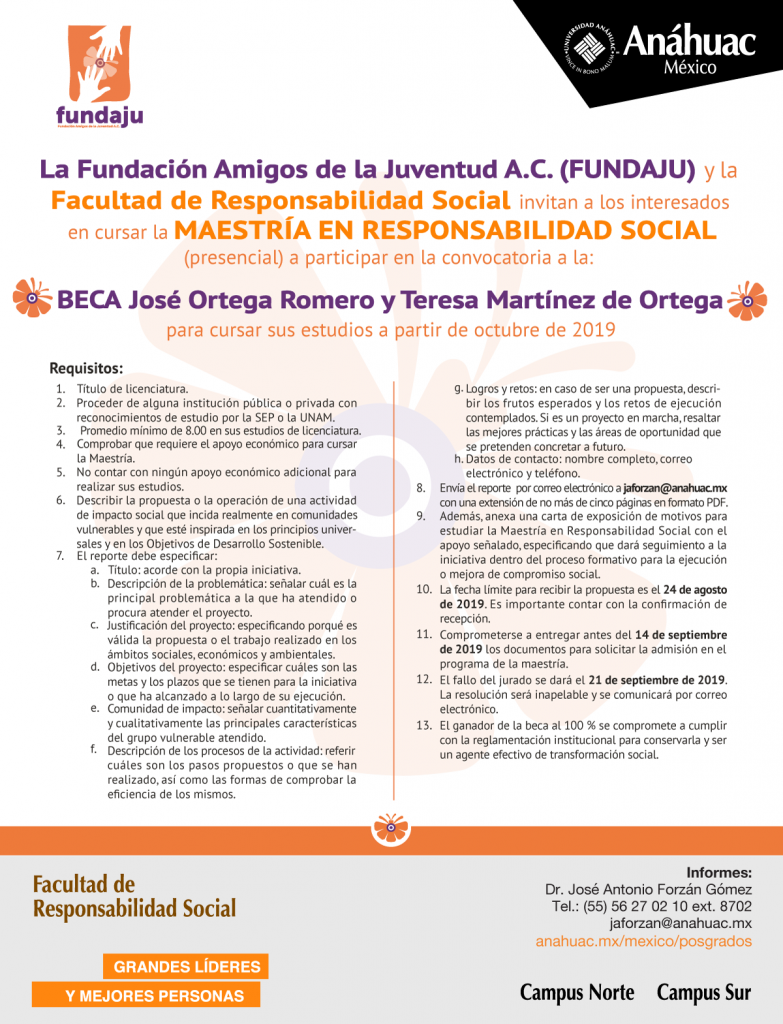 fundaju
Fundación Amigos de la Juventud A.C.

UNIVERSIDAD ANÁHUAC VINCE IN BONO MALUM
Anáhuac
México

La Fundación Amigos de la Juventud A.C. (FUNDAJU) y la Facultad de Responsabilidad Social invitan a los interesados en cursar la MAESTRÍA EN RESPONSABILIDAD SOCIAL (presencial) a participar en la convocatoria a la:

BECA José Ortega Romero y Teresa Martínez de Ortega
para cursar sus estudios a partir de octubre de 2019

Requisitos:
1. Título de licenciatura.
2. Proceder de alguna institución pública o privada con reconocimientos de estudio por la SEP o la UNAM.
3. Promedio mínimo de 8.00 en sus estudios de licenciatura.
4. Comprobar que requiere el apoyo económico para cursar la Maestría.
5. No contar con ningún apoyo económico adicional para realizar sus estudios.
6. Describir la propuesta o la operación de una actividad de impacto social que incida realmente en comunidades vulnerables y que esté inspirada en los principios universales y en los Objetivos de Desarrollo Sostenible.
7. El reporte debe especificar:
a. Título: acorde con la propia iniciativa.
b. Descripción de la problemática: señalar cuál es la principal problemática a la que ha atendido o procura atender el proyecto.
c. Justificación del proyecto: especificando porqué es válida la propuesta o el trabajo realizado en los ámbitos sociales, económicos y ambientales.
d. Objetivos del proyecto: especificar cuáles son las metas y los plazos que se tienen para la iniciativa o que ha alcanzado a lo largo de su ejecución.
e. Comunidad de impacto: señalar cuantitativamente y cualitativamente las principales características del grupo vulnerable atendido.
f. Descripción de los procesos de la actividad: referir cuáles son los pasos propuestos o que se han realizado, así como las formas de comprobar la eficiencia de los mismos.
g. Logros y retos: en caso de ser una propuesta, describir los frutos esperados y los retos de ejecución contemplados. Si es un proyecto en marcha, resaltar las mejores prácticas y las áreas de oportunidad que se pretenden concretar a futuro.
h. Datos de contacto: nombre completo, correo electrónico y teléfono.
8. Envía el reporte por correo electrónico a jaforzan@anahuac.mx con una extensión de no más de cinco páginas en formato PDF.
9. Además, anexa una carta de exposición de motivos para estudiar la Maestría en Responsabilidad Social con el apoyo señalado, especificando que dará seguimiento a la iniciativa dentro del proceso formativo para la ejecución o mejora de compromiso social.
10. La fecha límite para recibir la propuesta es el 24 de agosto de 2019. Es importante contar con la confirmación de recepción.
11. Comprometerse a entregar antes del 14 de septiembre de 2019 los documentos para solicitar la admisión en el programa de la maestría.
12. El fallo del jurado se dará el 21 de septiembre de 2019. La resolución será inapelable y se comunicará por correo electrónico.
13. El ganador de la beca al 100 % se compromete a cumplir con la reglamentación institucional para conservarla y ser un agente efectivo de transformación social.

Facultad de Responsabilidad Social

GRANDES LÍDERES
Y MEJORES PERSONAS

Informes:
Dr. José Antonio Forzán Gómez
Tel.: (55) 56 27 02 10 ext. 8702
jaforzan@anahuac.mx
anahuac.mx/mexico/posgrados

Campus Norte Campus Sur